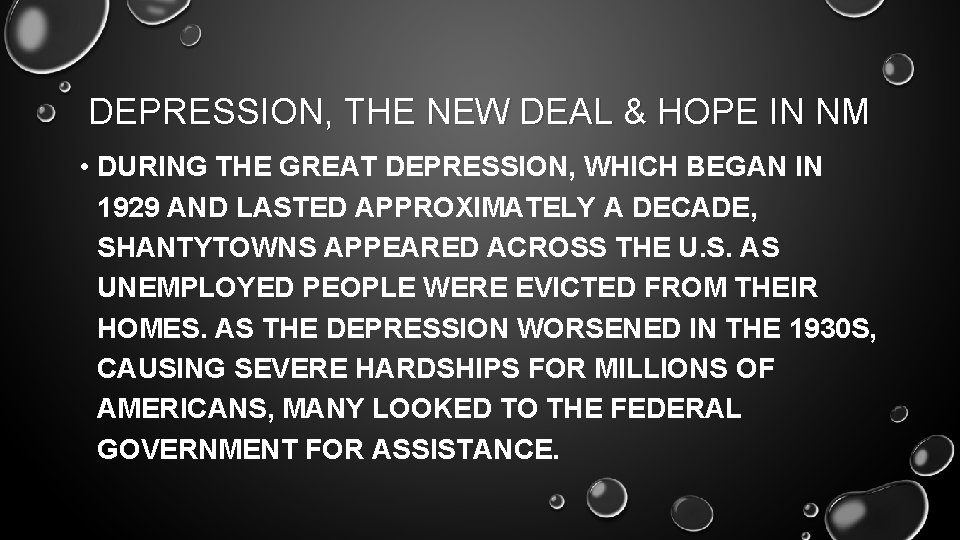 DEPRESSION, THE NEW DEAL & HOPE IN NM

• DURING THE GREAT DEPRESSION, WHICH BEGAN IN 1929 AND LASTED APPROXIMATELY A DECADE, SHANTYTOWNS APPEARED ACROSS THE U.S. AS UNEMPLOYED PEOPLE WERE EVICTED FROM THEIR HOMES. AS THE DEPRESSION WORSENED IN THE 1930S, CAUSING SEVERE HARDSHIPS FOR MILLIONS OF AMERICANS, MANY LOOKED TO THE FEDERAL GOVERNMENT FOR ASSISTANCE.